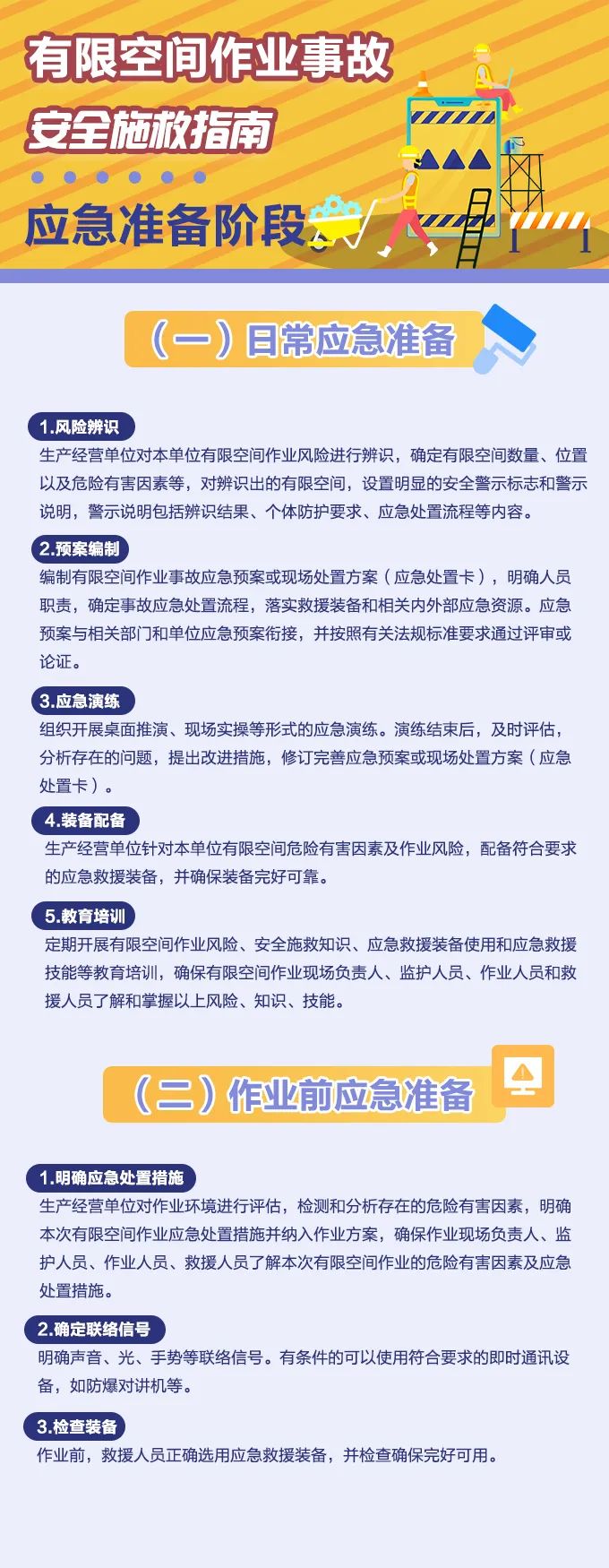 有限空间作业事故
安全施救指南

应急准备阶段

（一）日常应急准备

1.风险辨识
生产经营单位对本单位有限空间作业风险进行辨识，确定有限空间数量、位置以及危险有害因素等，对辨识出的有限空间，设置明显的安全警示标志和警示说明，警示说明包括辨识结果、个体防护要求、应急处置流程等内容。

2.预案编制
编制有限空间作业事故应急预案或现场处置方案（应急处置卡），明确人员职责，确定事故应急处置流程，落实救援装备和相关内外部应急资源。应急预案与相关部门和单位应急预案衔接，并按照有关法规标准要求通过评审或论证。

3.应急演练
组织开展桌面推演、现场实操等形式的应急演练。演练结束后，及时评估，分析存在的问题，提出改进措施，修订完善应急预案或现场处置方案（应急处置卡）。

4.装备配备
生产经营单位针对本单位有限空间危险有害因素及作业风险，配备符合要求的应急救援装备，并确保装备完好可靠。

5.教育培训
定期开展有限空间作业风险、安全施救知识、应急救援装备使用和应急救援技能等教育培训，确保有限空间作业现场负责人、监护人员、作业人员和救援人员了解和掌握以上风险、知识、技能。

（二）作业前应急准备

1.明确应急处置措施
生产经营单位对作业环境进行评估，检测和分析存在的危险有害因素，明确本次有限空间作业应急处置措施并纳入作业方案，确保作业现场负责人、监护人员、作业人员、救援人员了解本次有限空间作业的危险有害因素及应急处置措施。

2.确定联络信号
明确声音、光、手势等联络信号。有条件的可以使用符合要求的即时通讯设备，如防爆对讲机等。

3.检查装备
作业前，救援人员正确选用应急救援装备，并检查确保完好可用。